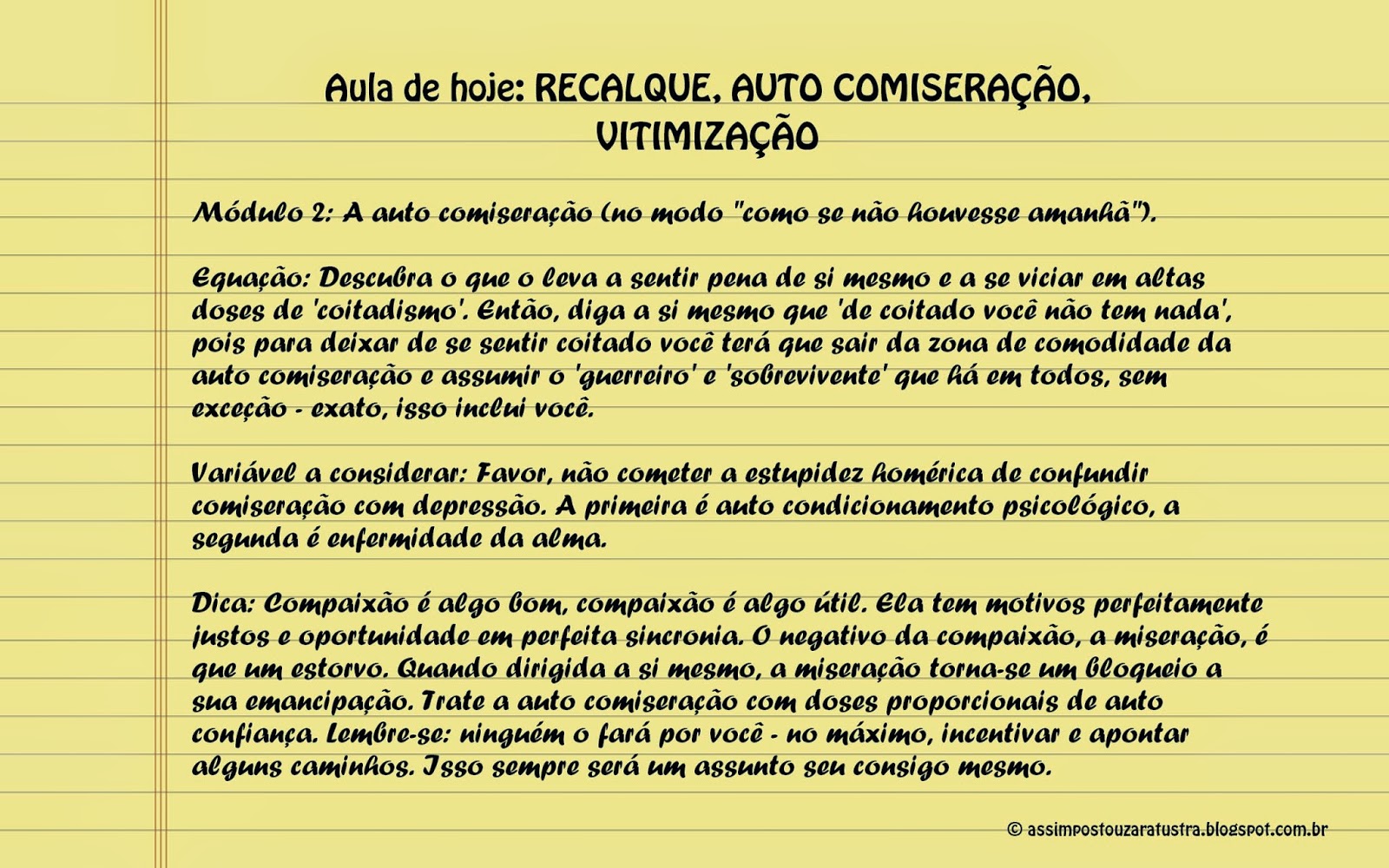 Aula de hoje: RECALQUE, AUTO COMISERAÇÃO, VITIMIZAÇÃO

Módulo 2: A auto comiseração (no modo "como se não houvesse amanhã").

Equação: Descubra o que o leva a sentir pena de si mesmo e a se viciar em altas doses de 'coitadismo'. Então, diga a si mesmo que 'de coitado você não tem nada', pois para deixar de se sentir coitado você terá que sair da zona de comodidade da auto comiseração e assumir o 'guerreiro' e 'sobrevivente' que há em todos, sem exceção - exato, isso inclui você.

Variável a considerar: Favor, não cometer a estupidez homérica de confundir comiseração com depressão. A primeira é auto condicionamento psicológico, a segunda é enfermidade da alma.

Dica: Compaixão é algo bom, compaixão é algo útil. Ela tem motivos perfeitamente justos e oportunidade em perfeita sincronia. O negativo da compaixão, a miseração, é que um estorvo. Quando dirigida a si mesmo, a miseração torna-se um bloqueio a sua emancipação. Trate a auto comiseração com doses proporcionais de auto confiança. Lembre-se: ninguém o fará por você - no máximo, incentivar e apontar alguns caminhos. Isso sempre será um assunto seu consigo mesmo.

© assimpostouzaratustra.blogspot.com.br